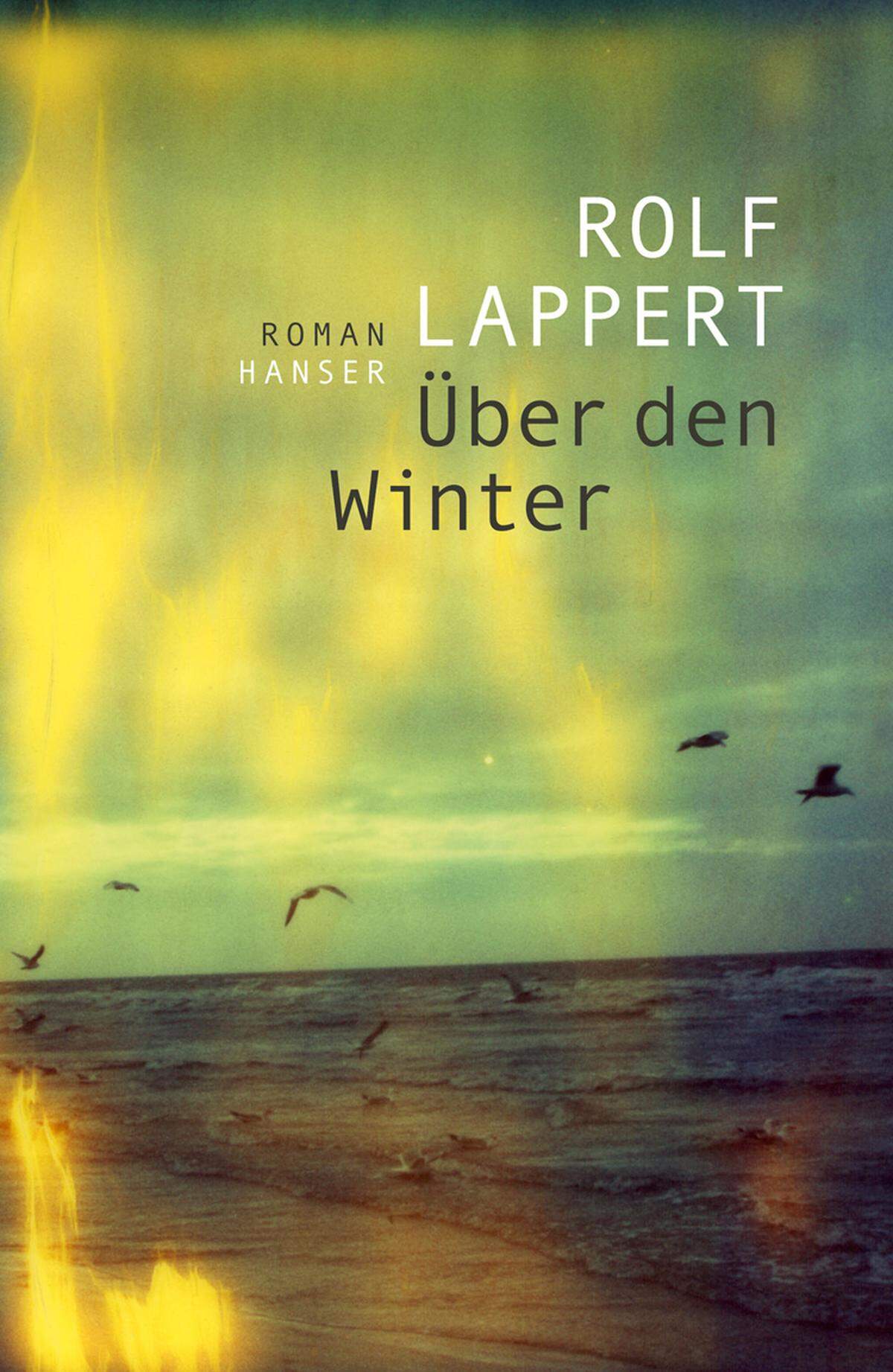 ROLF
LAPPERT

ROMAN
HANSER

Über den
Winter